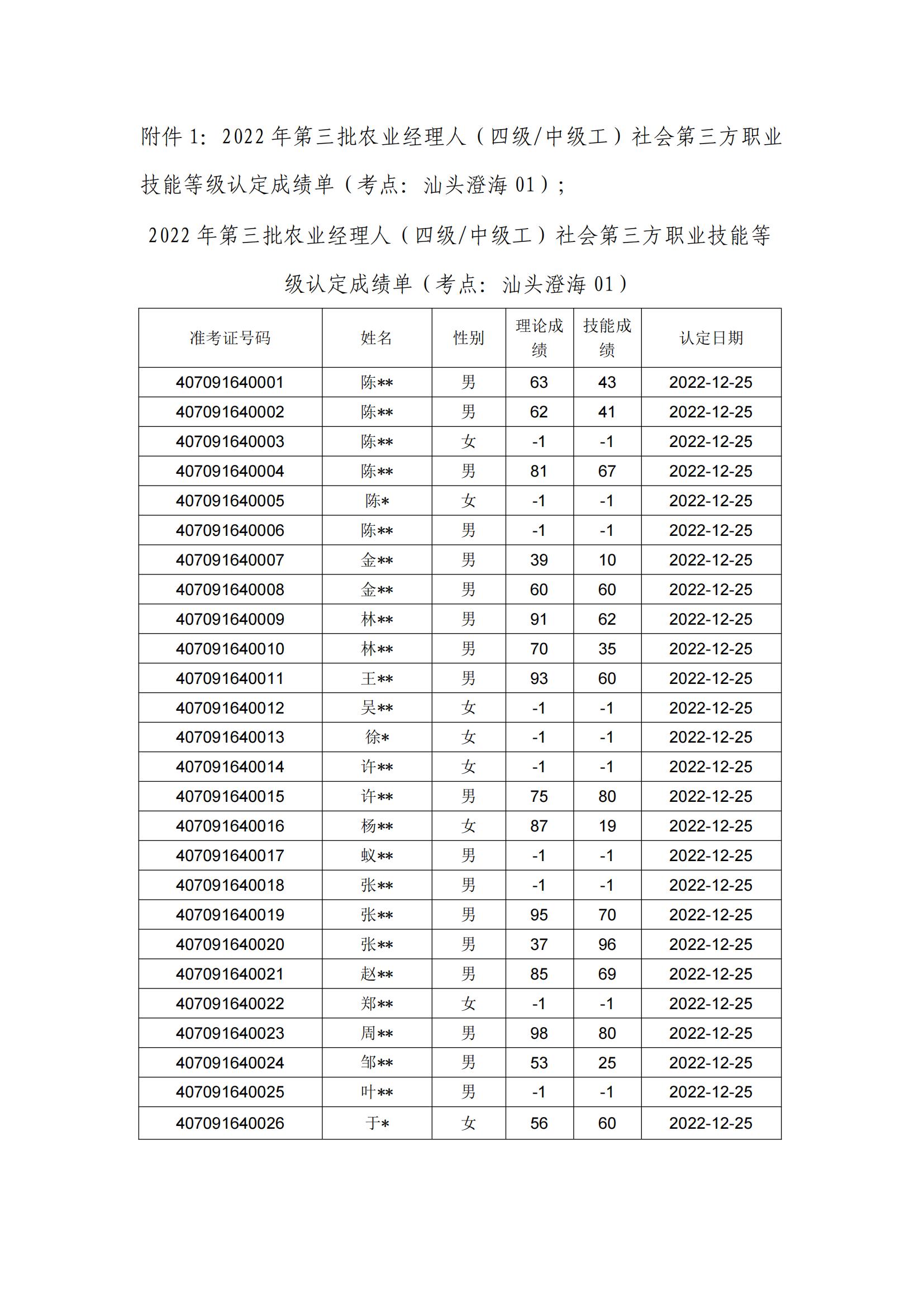 附件 1：2022 年第三批农业经理人（四级/中级工）社会第三方职业技能等级认定成绩单（考点：汕头澄海 01）；

2022 年第三批农业经理人（四级/中级工）社会第三方职业技能等级认定成绩单（考点：汕头澄海 01）

| 准考证号码 | 姓名 | 性别 | 理论成绩 | 技能成绩 | 认定日期 |
|---|---|---|---|---|---|
| 407091640001 | 陈** | 男 | 63 | 43 | 2022-12-25 |
| 407091640002 | 陈** | 男 | 62 | 41 | 2022-12-25 |
| 407091640003 | 陈** | 女 | -1 | -1 | 2022-12-25 |
| 407091640004 | 陈** | 男 | 81 | 67 | 2022-12-25 |
| 407091640005 | 陈* | 女 | -1 | -1 | 2022-12-25 |
| 407091640006 | 陈** | 男 | -1 | -1 | 2022-12-25 |
| 407091640007 | 金** | 男 | 39 | 10 | 2022-12-25 |
| 407091640008 | 金** | 男 | 60 | 60 | 2022-12-25 |
| 407091640009 | 林** | 男 | 91 | 62 | 2022-12-25 |
| 407091640010 | 林** | 男 | 70 | 35 | 2022-12-25 |
| 407091640011 | 王** | 男 | 93 | 60 | 2022-12-25 |
| 407091640012 | 吴** | 女 | -1 | -1 | 2022-12-25 |
| 407091640013 | 徐* | 女 | -1 | -1 | 2022-12-25 |
| 407091640014 | 许** | 女 | -1 | -1 | 2022-12-25 |
| 407091640015 | 许** | 男 | 75 | 80 | 2022-12-25 |
| 407091640016 | 杨** | 女 | 87 | 19 | 2022-12-25 |
| 407091640017 | 蚁** | 男 | -1 | -1 | 2022-12-25 |
| 407091640018 | 张** | 男 | -1 | -1 | 2022-12-25 |
| 407091640019 | 张** | 男 | 95 | 70 | 2022-12-25 |
| 407091640020 | 张** | 男 | 37 | 96 | 2022-12-25 |
| 407091640021 | 赵** | 男 | 85 | 69 | 2022-12-25 |
| 407091640022 | 郑** | 女 | -1 | -1 | 2022-12-25 |
| 407091640023 | 周** | 男 | 98 | 80 | 2022-12-25 |
| 407091640024 | 邹** | 男 | 53 | 25 | 2022-12-25 |
| 407091640025 | 叶** | 男 | -1 | -1 | 2022-12-25 |
| 407091640026 | 于* | 女 | 56 | 60 | 2022-12-25 |